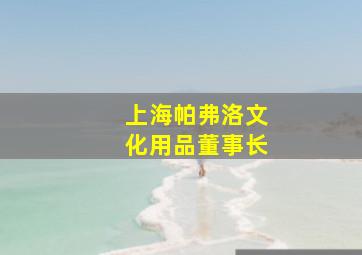 上海帕弗洛文化用品董事长